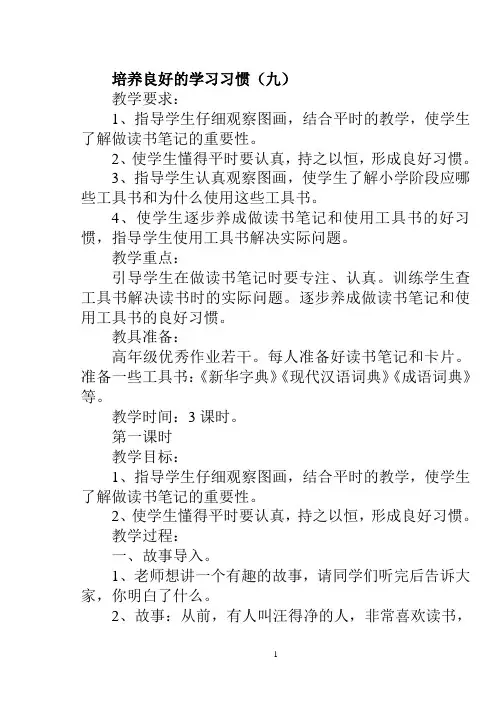 培养良好的学习习惯（九）

教学要求：

1、指导学生仔细观察图画，结合平时的教学，使学生了解做读书笔记的重要性。

2、使学生懂得平时要认真，持之以恒，形成良好习惯。

3、指导学生认真观察图画，使学生了解小学阶段应哪些工具书和为什么使用这些工具书。

4、使学生逐步养成做读书笔记和使用工具书的好习惯，指导学生使用工具书解决实际问题。

教学重点：

引导学生在做读书笔记时要专注、认真。训练学生查工具书解决读书时的实际问题。逐步养成做读书笔记和使用工具书的良好习惯。

教具准备：

高年级优秀作业若干。每人准备好读书笔记和卡片。准备一些工具书：《新华字典》《现代汉语词典》《成语词典》等。

教学时间：3 课时。

第一课时

教学目标：

1、指导学生仔细观察图画，结合平时的教学，使学生了解做读书笔记的重要性。

2、使学生懂得平时要认真，持之以恒，形成良好习惯。

教学过程：

一、故事导入。

1、老师想讲一个有趣的故事，请同学们听完后告诉大家，你明白了什么。

2、故事：从前，有人叫汪得净的人，非常喜欢读书，

1